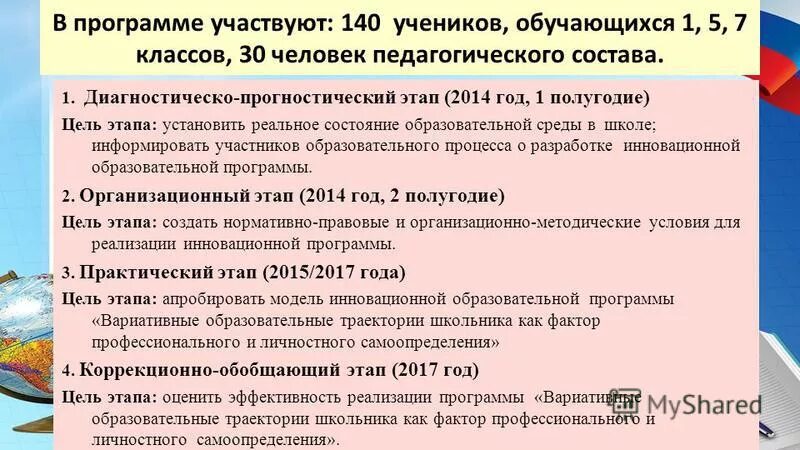 В программе участвуют: 140 учеников, обучающихся 1, 5, 7 классов, 30 человек педагогического состава.

1. Диагностическо-прогностический этап (2014 год, 1 полугодие)

Цель этапа: установить реальное состояние образовательной среды в школе; информировать участников образовательного процесса о разработке инновационной образовательной программы.

2. Организационный этап (2014 год, 2 полугодие)

Цель этапа: создать нормативно-правовые и организационно-методические условия для реализации инновационной программы.

3. Практический этап (2015/2017 года)

Цель этапа: апробировать модель инновационной образовательной программы «Вариативные образовательные траектории школьника как фактор профессионального и личностного самоопределения»

4. Коррекционно-обобщающий этап (2017 год)

Цель этапа: оценить эффективность реализации программы «Вариативные образовательные траектории школьника как фактор профессионального и личностного самоопределения».

MyShared